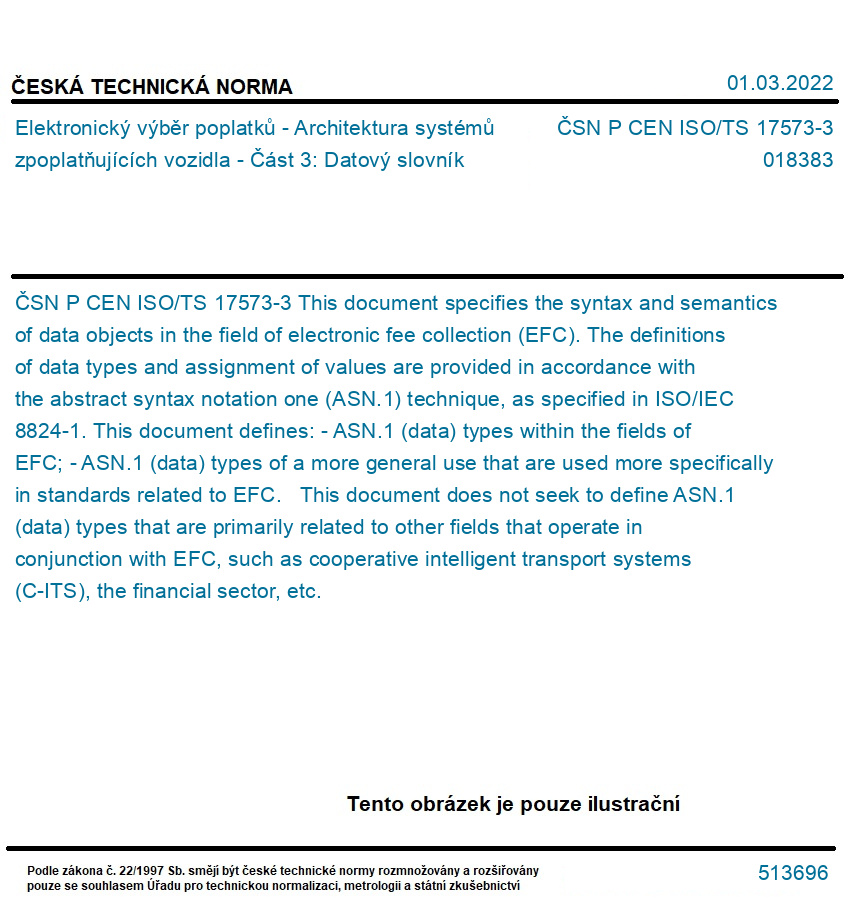 ČESKÁ TECHNICKÁ NORMA

01.03.2022

Elektronický výběr poplatků - Architektura systémů zpoplatňujících vozidla - Část 3: Datový slovník

ČSN P CEN ISO/TS 17573-3
018383

ČSN P CEN ISO/TS 17573-3 This document specifies the syntax and semantics of data objects in the field of electronic fee collection (EFC). The definitions of data types and assignment of values are provided in accordance with the abstract syntax notation one (ASN.1) technique, as specified in ISO/IEC 8824-1. This document defines: - ASN.1 (data) types within the fields of EFC; - ASN.1 (data) types of a more general use that are used more specifically in standards related to EFC. This document does not seek to define ASN.1 (data) types that are primarily related to other fields that operate in conjunction with EFC, such as cooperative intelligent transport systems (C-ITS), the financial sector, etc.

Tento obrázek je pouze ilustrační

Podle zákona č. 22/1997 Sb. smějí být české technické normy rozmnožovány a rozšiřovány pouze se souhlasem Úřadu pro technickou normalizaci, metrologii a státní zkušebnictví

513696